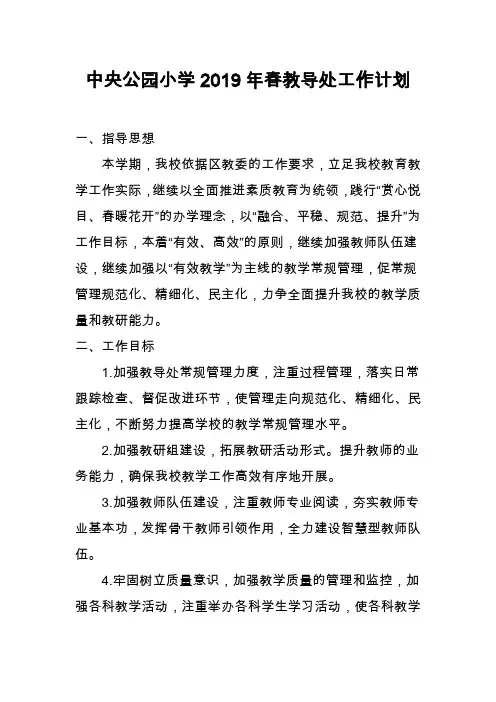 中央公园小学 2019 年春教导处工作计划

一、指导思想

本学期，我校依据区教委的工作要求，立足我校教育教学工作实际，继续以全面推进素质教育为统领，践行“赏心悦目、春暖花开”的办学理念，以“融合、平稳、规范、提升”为工作目标，本着“有效、高效”的原则，继续加强教师队伍建设，继续加强以“有效教学”为主线的教学常规管理，促常规管理规范化、精细化、民主化，力争全面提升我校的教学质量和教研能力。

二、工作目标

1.加强教导处常规管理力度，注重过程管理，落实日常跟踪检查、督促改进环节，使管理走向规范化、精细化、民主化，不断努力提高学校的教学常规管理水平。

2.加强教研组建设，拓展教研活动形式。提升教师的业务能力，确保我校教学工作高效有序地开展。

3.加强教师队伍建设，注重教师专业阅读，夯实教师专业基本功，发挥骨干教师引领作用，全力建设智慧型教师队伍。

4.牢固树立质量意识，加强教学质量的管理和监控，加强各科教学活动，注重举办各科学生学习活动，使各科教学